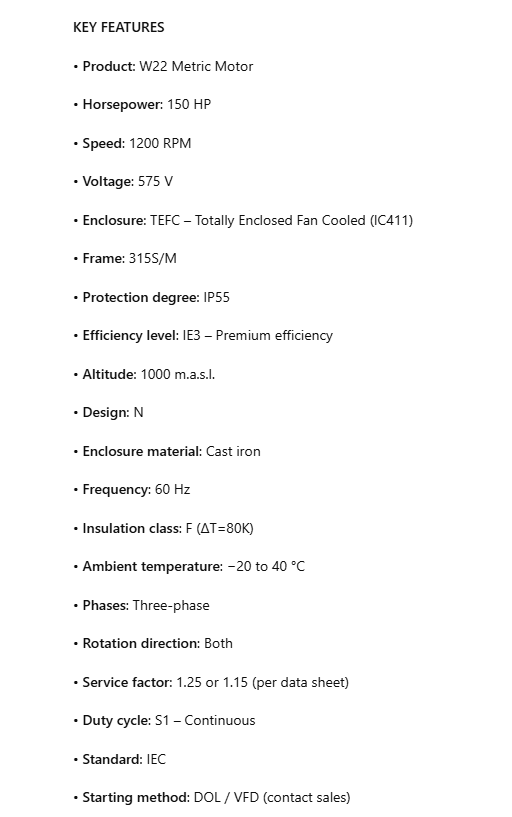 KEY FEATURES

• Product: W22 Metric Motor

• Horsepower: 150 HP

• Speed: 1200 RPM

• Voltage: 575 V

• Enclosure: TEFC – Totally Enclosed Fan Cooled (IC411)

• Frame: 315S/M

• Protection degree: IP55

• Efficiency level: IE3 – Premium efficiency

• Altitude: 1000 m.a.s.l.

• Design: N

• Enclosure material: Cast iron

• Frequency: 60 Hz

• Insulation class: F (ΔT=80K)

• Ambient temperature: −20 to 40 °C

• Phases: Three-phase

• Rotation direction: Both

• Service factor: 1.25 or 1.15 (per data sheet)

• Duty cycle: S1 – Continuous

• Standard: IEC

• Starting method: DOL / VFD (contact sales)